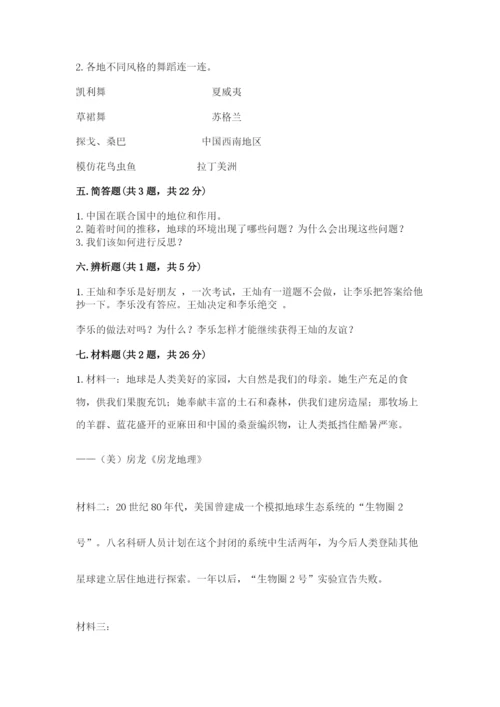 2. 各地不同风格的舞蹈连一连。

凯利舞　　　　　　　　夏威夷

草裙舞　　　　　　　　苏格兰

探戈、桑巴　　　　　　中国西南地区

模仿花鸟虫鱼　　　　　拉丁美洲

五. 简答题（共 3 题，共 22 分）

1. 中国在联合国中的地位和作用。
2. 随着时间的推移，地球的环境出现了哪些问题？为什么会出现这些问题？
3. 我们该如何进行反思？

六. 辨析题（共 1 题，共 5 分）

1. 王灿和李乐是好朋友，一次考试，王灿有一道题不会做，让李乐把答案给他抄一下。李乐没有答应。王灿决定和李乐绝交。

李乐的做法对吗？为什么？李乐怎样才能继续获得王灿的友谊？

七. 材料题（共 2 题，共 26 分）

1. 材料一：地球是人类美好的家园，大自然是我们的母亲。她生产充足的食物，供我们果腹充饥；她奉献丰富的土石和森林，供我们建房造屋；那牧场上的羊群、蓝花盛开的亚麻田和中国的桑蚕编织物，让人类抵挡住酷暑严寒。

——（美）房龙《房龙地理》

材料二：20 世纪 80 年代，美国曾建成一个模拟地球生态系统的“生物圈 2 号”。八名科研人员计划在这个封闭的系统中生活两年，为今后人类登陆其他星球建立居住地进行探索。一年以后，“生物圈 2 号”实验宣告失败。

材料三：